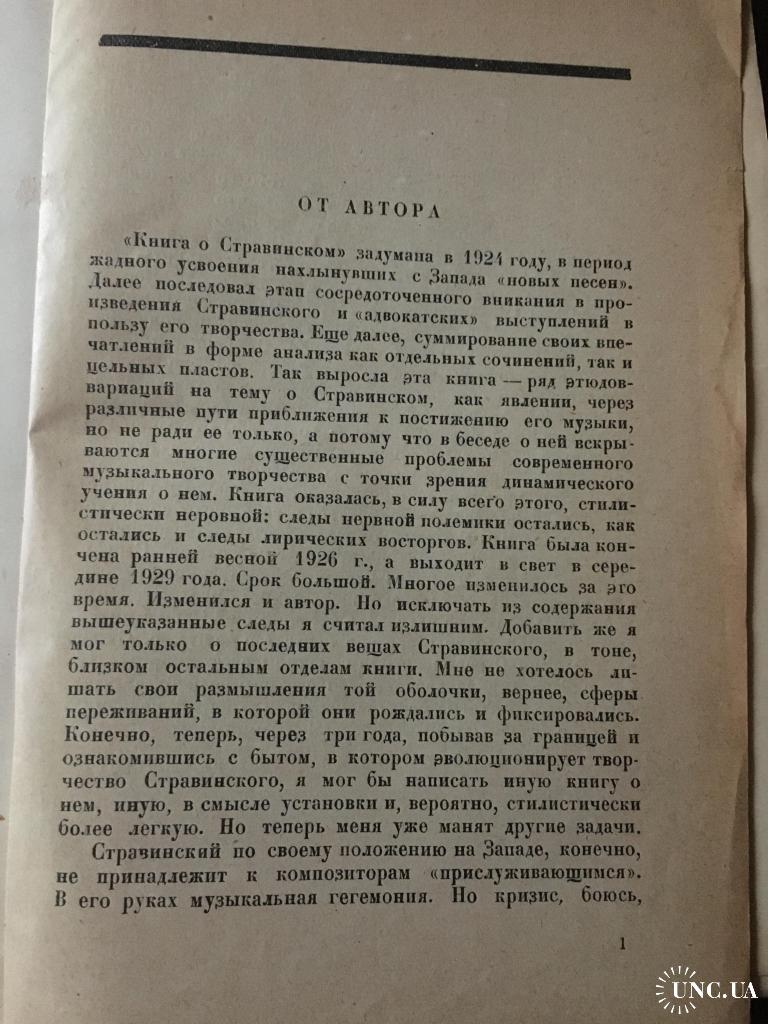 ОТ АВТОРА

«Книга о Стравинском» задумана в 1924 году, в период жадного усвоения нахлынувших с Запада «новых песен». Далее последовал этап сосредоточенного вникания в произведения Стравинского и «адвокатских» выступлений в пользу его творчества. Еще далее, суммирование своих впечатлений в форме анализа как отдельных сочинений, так и цельных пластов. Так выросла эта книга — ряд этюдов-вариаций на тему о Стравинском, как явлении, через различные пути приближения к постижению его музыки, но не ради ее только, а потому что в беседе о ней вскрываются многие существенные проблемы современного музыкального творчества с точки зрения динамического учения о нем. Книга оказалась, в силу всего этого, стилистически неровной: следы нервной полемики остались, как остались и следы лирических восторгов. Книга была кончена ранней весной 1926 г., а выходит в свет в середине 1929 года. Срок большой. Многое изменилось за это время. Изменился и автор. Но исключать из содержания вышеуказанные следы я считал излишним. Добавить же я мог только о последних вещах Стравинского, в тоне, близком остальным отделам книги. Мне не хотелось лишать свои размышления той оболочки, вернее, сферы переживаний, в которой они рождались и фиксировались. Конечно, теперь, через три года, побывав за границей и ознакомившись с бытом, в котором эволюционирует творчество Стравинского, я мог бы написать иную книгу о нем, иную, в смысле установки и, вероятно, стилистически более легкую. Но теперь меня уже манят другие задачи.

Стравинский по своему положению на Западе, конечно, не принадлежит к композиторам «прислуживающимся». В его руках музыкальная гегемония. Но кризис, боюсь,

1

UNC.UA